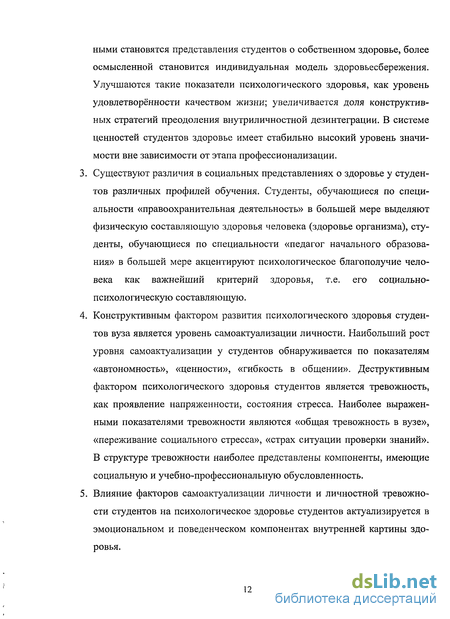 ными становятся представления студентов о собственном здоровье, более осмысленной становится индивидуальная модель здоровьесбережения. Улучшаются такие показатели психологического здоровья, как уровень удовлетворённости качеством жизни; увеличивается доля конструктивных стратегий преодоления внутриличностной дезинтеграции. В системе ценностей студентов здоровье имеет стабильно высокий уровень значимости вне зависимости от этапа профессионализации.

3. Существуют различия в социальных представлениях о здоровье у студентов различных профилей обучения. Студенты, обучающиеся по специальности «правоохранительная деятельность» в большей мере выделяют физическую составляющую здоровья человека (здоровье организма), студенты, обучающиеся по специальности «педагог начального образования» в большей мере акцентируют психологическое благополучие человека как важнейший критерий здоровья, т.е. его социально-психологическую составляющую.

4. Конструктивным фактором развития психологического здоровья студентов вуза является уровень самоактуализации личности. Наибольший рост уровня самоактуализации у студентов обнаруживается по показателям «автономность», «ценности», «гибкость в общении». Деструктивным фактором психологического здоровья студентов является тревожность, как проявление напряженности, состояния стресса. Наиболее выраженными показателями тревожности являются «общая тревожность в вузе», «переживание социального стресса», «страх ситуации проверки знаний». В структуре тревожности наиболее представлены компоненты, имеющие социальную и учебно-профессиональную обусловленность.

5. Влияние факторов самоактуализации личности и личностной тревожности студентов на психологическое здоровье студентов актуализируется в эмоциональном и поведенческом компонентах внутренней картины здоровья.

12

dsLib.net
библиотека диссертаций